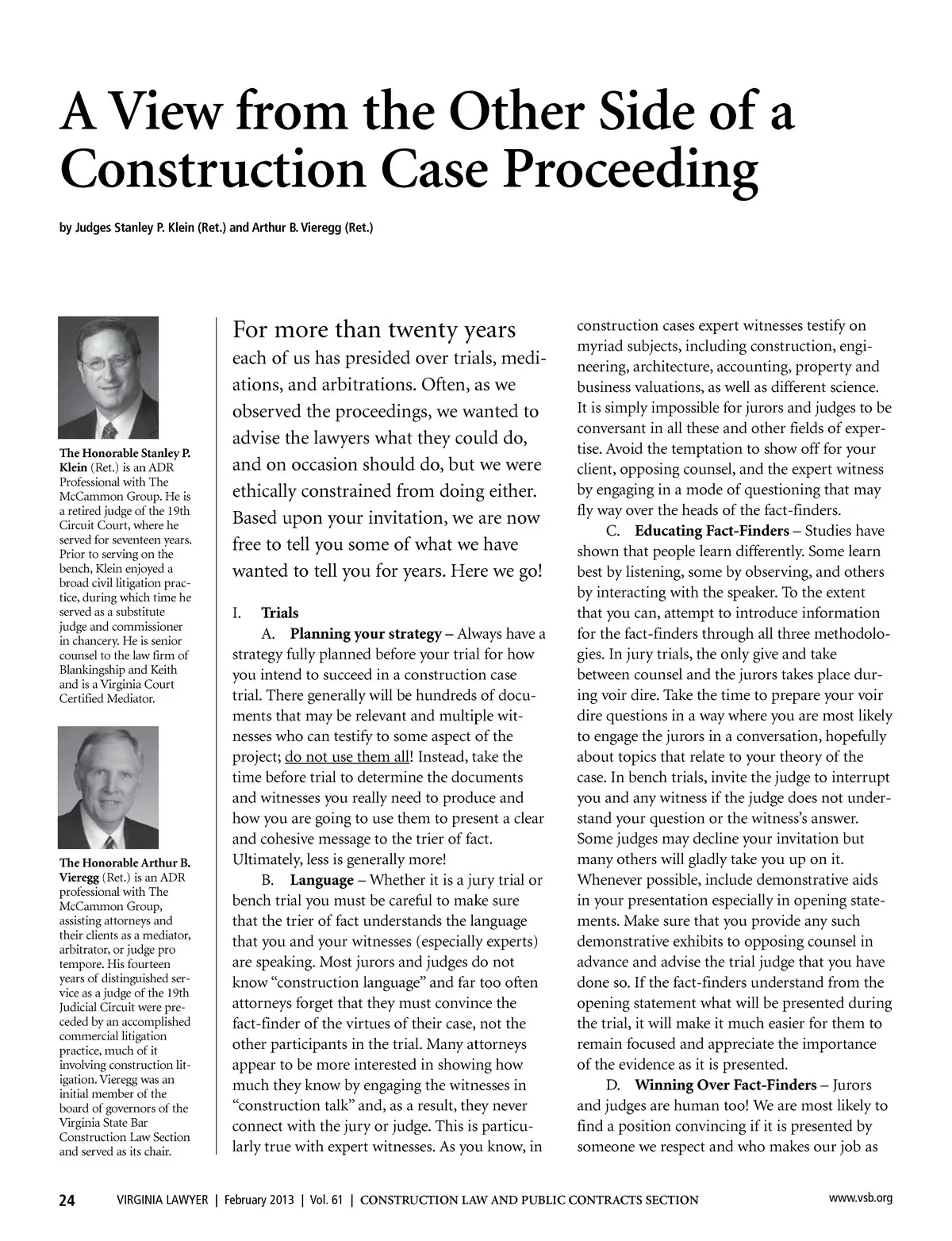 A View from the Other Side of a Construction Case Proceeding

by Judges Stanley P. Klein (Ret.) and Arthur B. Vieregg (Ret.)

The Honorable Stanley P. Klein (Ret.) is an ADR Professional with The McCammon Group. He is a retired judge of the 19th Circuit Court, where he served for seventeen years. Prior to serving on the bench, Klein enjoyed a broad civil litigation practice, during which time he served as a substitute judge and commissioner in chancery. He is senior counsel to the law firm of Blankingship and Keith and is a Virginia Court Certified Mediator.

The Honorable Arthur B. Vieregg (Ret.) is an ADR professional with The McCammon Group, assisting attorneys and their clients as a mediator, arbitrator, or judge pro tempore. His fourteen years of distinguished service as a judge of the 19th Judicial Circuit were preceded by an accomplished commercial litigation practice, much of it involving construction litigation. Vieregg was an initial member of the board of governors of the Virginia State Bar Construction Law Section and served as its chair.

For more than twenty years each of us has presided over trials, mediations, and arbitrations. Often, as we observed the proceedings, we wanted to advise the lawyers what they could do, and on occasion should do, but we were ethically constrained from doing either. Based upon your invitation, we are now free to tell you some of what we have wanted to tell you for years. Here we go!

I. Trials

A. Planning your strategy – Always have a strategy fully planned before your trial for how you intend to succeed in a construction case trial. There generally will be hundreds of documents that may be relevant and multiple witnesses who can testify to some aspect of the project; do not use them all! Instead, take the time before trial to determine the documents and witnesses you really need to produce and how you are going to use them to present a clear and cohesive message to the trier of fact. Ultimately, less is generally more!

B. Language – Whether it is a jury trial or bench trial you must be careful to make sure that the trier of fact understands the language that you and your witnesses (especially experts) are speaking. Most jurors and judges do not know “construction language” and far too often attorneys forget that they must convince the fact-finder of the virtues of their case, not the other participants in the trial. Many attorneys appear to be more interested in showing how much they know by engaging the witnesses in “construction talk” and, as a result, they never connect with the jury or judge. This is particularly true with expert witnesses. As you know, in construction cases expert witnesses testify on myriad subjects, including construction, engineering, architecture, accounting, property and business valuations, as well as different science. It is simply impossible for jurors and judges to be conversant in all these and other fields of expertise. Avoid the temptation to show off for your client, opposing counsel, and the expert witness by engaging in a mode of questioning that may fly way over the heads of the fact-finders.

C. Educating Fact-Finders – Studies have shown that people learn differently. Some learn best by listening, some by observing, and others by interacting with the speaker. To the extent that you can, attempt to introduce information for the fact-finders through all three methodologies. In jury trials, the only give and take between counsel and the jurors takes place during voir dire. Take the time to prepare your voir dire questions in a way where you are most likely to engage the jurors in a conversation, hopefully about topics that relate to your theory of the case. In bench trials, invite the judge to interrupt you and any witness if the judge does not understand your question or the witness’s answer. Some judges may decline your invitation but many others will gladly take you up on it. Whenever possible, include demonstrative aids in your presentation especially in opening statements. Make sure that you provide any such demonstrative exhibits to opposing counsel in advance and advise the trial judge that you have done so. If the fact-finders understand from the opening statement what will be presented during the trial, it will make it much easier for them to remain focused and appreciate the importance of the evidence as it is presented.

D. Winning Over Fact-Finders – Jurors and judges are human too! We are most likely to find a position convincing if it is presented by someone we respect and who makes our job as

24 VIRGINIA LAWYER | February 2013 | Vol. 61 | CONSTRUCTION LAW AND PUBLIC CONTRACTS SECTION www.vsb.org